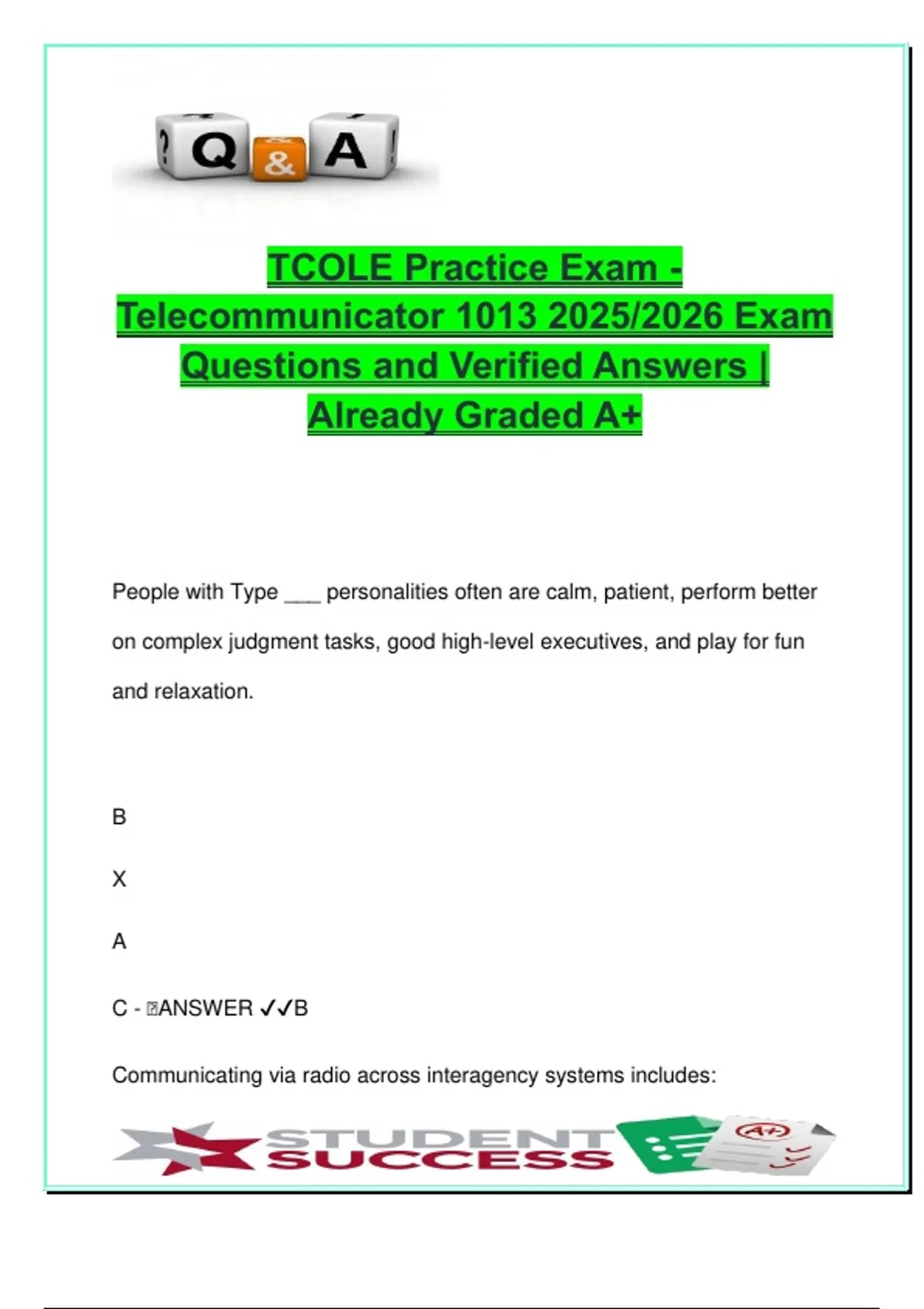 ? Q & A !

TCOLE Practice Exam - Telecommunicator 1013 2025/2026 Exam Questions and Verified Answers | Already Graded A+

People with Type ___ personalities often are calm, patient, perform better on complex judgment tasks, good high-level executives, and play for fun and relaxation.

B

X

A

C - ANSWER ✓✓B

Communicating via radio across interagency systems includes:

STUDENT SUCCESS

A+